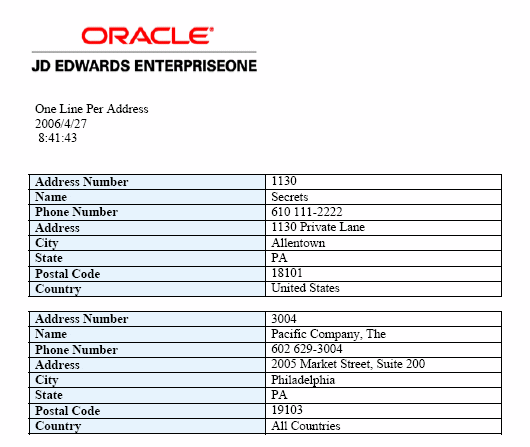 ORACLE
JD EDWARDS ENTERPRISEONE

One Line Per Address
2006/4/27
8:41:43

| Address Number | 1130 |
|---|---|
| Name | Secrets |
| Phone Number | 610 111-2222 |
| Address | 1130 Private Lane |
| City | Allentown |
| State | PA |
| Postal Code | 18101 |
| Country | United States |

| Address Number | 3004 |
|---|---|
| Name | Pacific Company, The |
| Phone Number | 602 629-3004 |
| Address | 2005 Market Street, Suite 200 |
| City | Philadelphia |
| State | PA |
| Postal Code | 19103 |
| Country | All Countries |